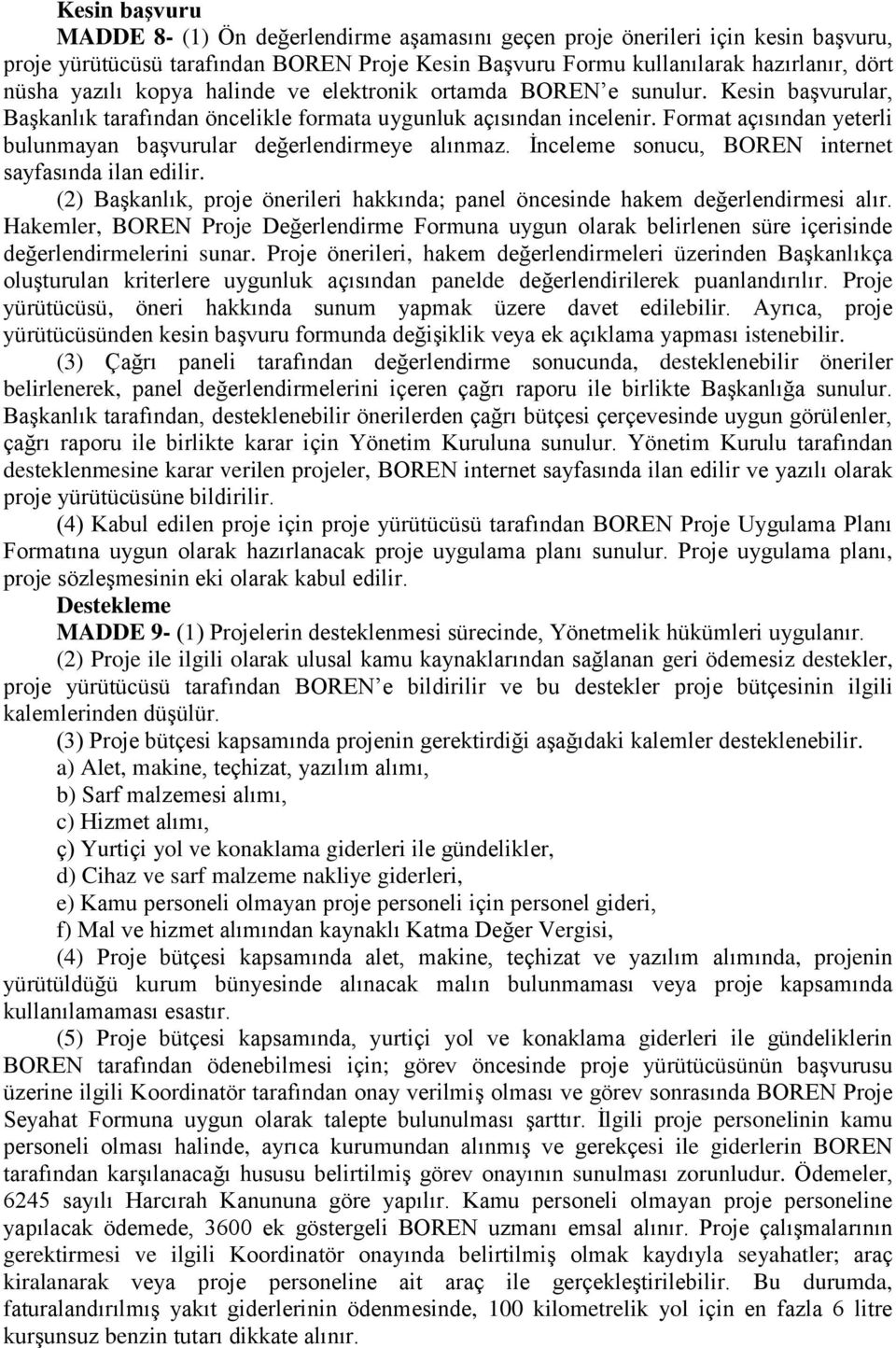 Kesin başvuru

MADDE 8- (1) Ön değerlendirme aşamasını geçen proje önerileri için kesin başvuru, proje yürütücüsü tarafından BOREN Proje Kesin Başvuru Formu kullanılarak hazırlanır, dört nüsha yazılı kopya halinde ve elektronik ortamda BOREN'e sunulur. Kesin başvurular, Başkanlık tarafından öncelikle formata uygunluk açısından incelenir. Format açısından yeterli bulunmayan başvurular değerlendirmeye alınmaz. İnceleme sonucu, BOREN internet sayfasında ilan edilir.

(2) Başkanlık, proje önerileri hakkında; panel öncesinde hakem değerlendirmesi alır. Hakemler, BOREN Proje Değerlendirme Formuna uygun olarak belirlenen süre içerisinde değerlendirmelerini sunar. Proje önerileri, hakem değerlendirmeleri üzerinden Başkanlıkça oluşturulan kriterlere uygunluk açısından panelde değerlendirilerek puanlandırılır. Proje yürütücüsü, öneri hakkında sunum yapmak üzere davet edilebilir. Ayrıca, proje yürütücüsünden kesin başvuru formunda değişiklik veya ek açıklama yapması istenebilir.

(3) Çağrı paneli tarafından değerlendirme sonucunda, desteklenebilir öneriler belirlenerek, panel değerlendirmelerini içeren çağrı raporu ile birlikte Başkanlığa sunulur. Başkanlık tarafından, desteklenebilir önerilerden çağrı bütçesi çerçevesinde uygun görülenler, çağrı raporu ile birlikte karar için Yönetim Kuruluna sunulur. Yönetim Kurulu tarafından desteklenmesine karar verilen projeler, BOREN internet sayfasında ilan edilir ve yazılı olarak proje yürütücüsüne bildirilir.

(4) Kabul edilen proje için proje yürütücüsü tarafından BOREN Proje Uygulama Planı Formatına uygun olarak hazırlanacak proje uygulama planı sunulur. Proje uygulama planı, proje sözleşmesinin eki olarak kabul edilir.

Destekleme

MADDE 9- (1) Projelerin desteklenmesi sürecinde, Yönetmelik hükümleri uygulanır.

(2) Proje ile ilgili olarak ulusal kamu kaynaklarından sağlanan geri ödemesiz destekler, proje yürütücüsü tarafından BOREN'e bildirilir ve bu destekler proje bütçesinin ilgili kalemlerinden düşülür.

(3) Proje bütçesi kapsamında projenin gerektirdiği aşağıdaki kalemler desteklenebilir.

a) Alet, makine, teçhizat, yazılım alımı,

b) Sarf malzemesi alımı,

c) Hizmet alımı,

ç) Yurtiçi yol ve konaklama giderleri ile gündelikler,

d) Cihaz ve sarf malzeme nakliye giderleri,

e) Kamu personeli olmayan proje personeli için personel gideri,

f) Mal ve hizmet alımından kaynaklı Katma Değer Vergisi,

(4) Proje bütçesi kapsamında alet, makine, teçhizat ve yazılım alımında, projenin yürütüldüğü kurum bünyesinde alınacak malın bulunmaması veya proje kapsamında kullanılamaması esastır.

(5) Proje bütçesi kapsamında, yurtiçi yol ve konaklama giderleri ile gündeliklerin BOREN tarafından ödenebilmesi için; görev öncesinde proje yürütücüsünün başvurusu üzerine ilgili Koordinatör tarafından onay verilmiş olması ve görev sonrasında BOREN Proje Seyahat Formuna uygun olarak talepte bulunulması şarttır. İlgili proje personelinin kamu personeli olması halinde, ayrıca kurumundan alınmış ve gerekçesi ile giderlerin BOREN tarafından karşılanacağı hususu belirtilmiş görev onayının sunulması zorunludur. Ödemeler, 6245 sayılı Harcırah Kanununa göre yapılır. Kamu personeli olmayan proje personeline yapılacak ödemede, 3600 ek göstergeli BOREN uzmanı emsal alınır. Proje çalışmalarının gerektirmesi ve ilgili Koordinatör onayında belirtilmiş olmak kaydıyla seyahatler; araç kiralanarak veya proje personeline ait araç ile gerçekleştirilebilir. Bu durumda, faturalandırılmış yakıt giderlerinin ödenmesinde, 100 kilometrelik yol için en fazla 6 litre kurşunsuz benzin tutarı dikkate alınır.